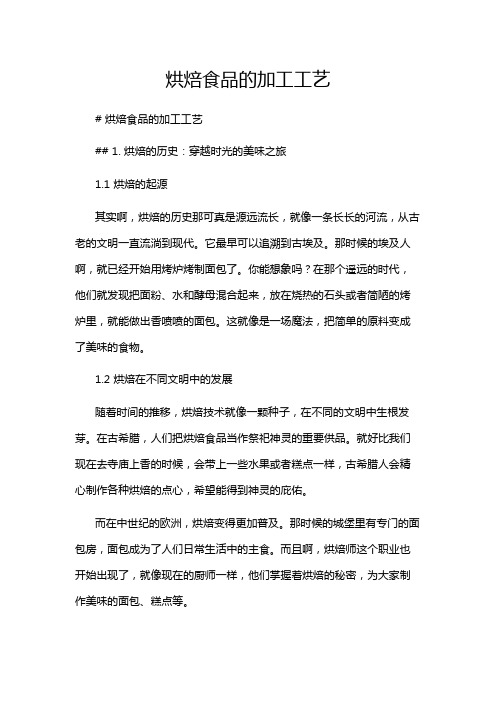 烘焙食品的加工工艺

# 烘焙食品的加工工艺

## 1. 烘焙的历史：穿越时光的美味之旅

1.1 烘焙的起源

其实啊，烘焙的历史那可真是源远流长，就像一条长长的河流，从古老的文明一直流淌到现代。它最早可以追溯到古埃及。那时候的埃及人啊，就已经开始用烤炉烤制面包了。你能想象吗？在那个遥远的时代，他们就发现把面粉、水和酵母混合起来，放在烧热的石头或者简陋的烤炉里，就能做出香喷喷的面包。这就像是一场魔法，把简单的原料变成了美味的食物。

1.2 烘焙在不同文明中的发展

随着时间的推移，烘焙技术就像一颗种子，在不同的文明中生根发芽。在古希腊，人们把烘焙食品当作祭祀神灵的重要供品。就好比我们现在去寺庙上香的时候，会带上一些水果或者糕点一样，古希腊人会精心制作各种烘焙的点心，希望能得到神灵的庇佑。

而在中世纪的欧洲，烘焙变得更加普及。那时候的城堡里有专门的面包房，面包成为了人们日常生活中的主食。而且啊，烘焙师这个职业也开始出现了，就像现在的厨师一样，他们掌握着烘焙的秘密，为大家制作美味的面包、糕点等。